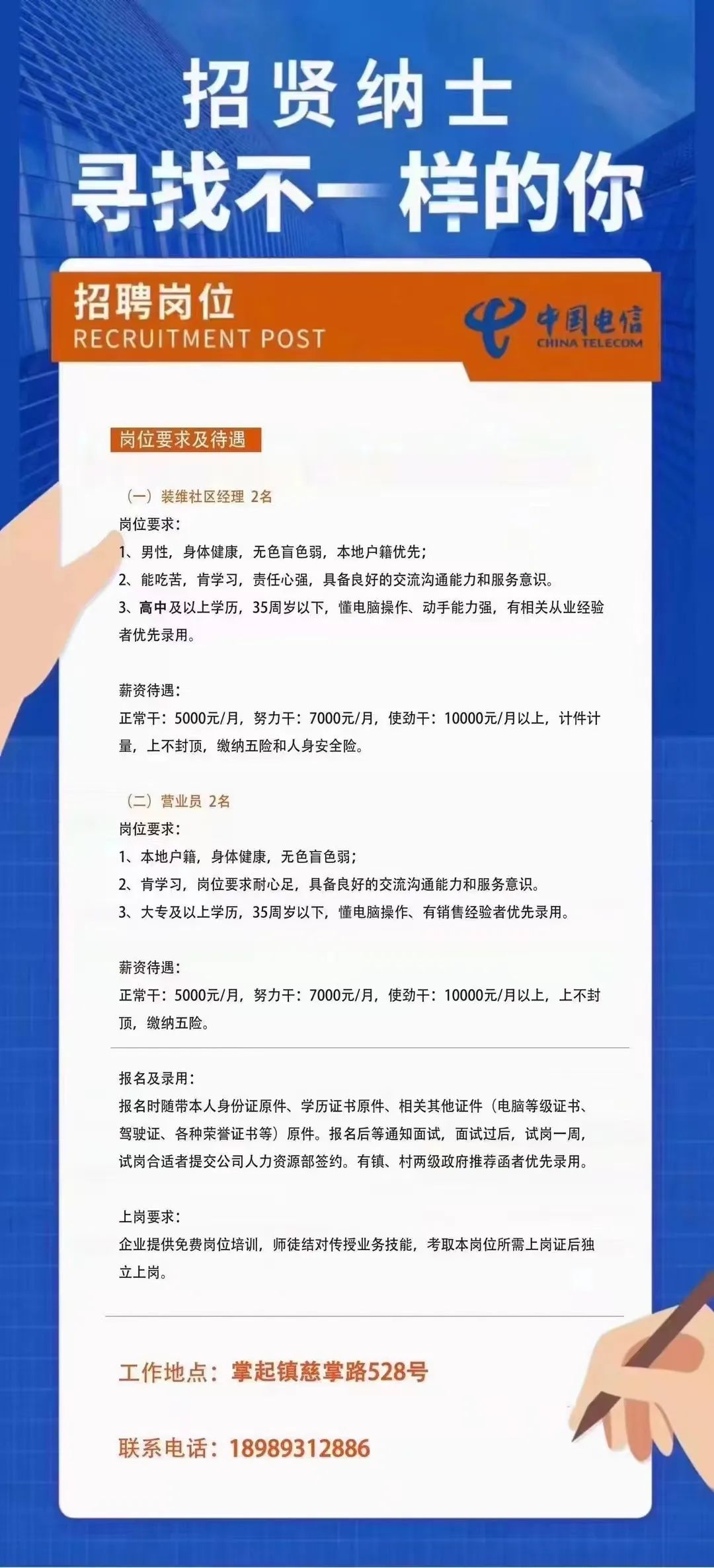 招贤纳士
寻找不一样的你

招聘岗位
RECRUITMENT POST

中国电信
CHINA TELECOM

岗位要求及待遇

（一）装维社区经理 2名
岗位要求：
1、男性，身体健康，无色盲色弱，本地户籍优先；
2、能吃苦，肯学习，责任心强，具备良好的交流沟通能力和服务意识。
3、高中及以上学历，35周岁以下，懂电脑操作、动手能力强，有相关从业经验者优先录用。

薪资待遇：
正常干：5000元/月，努力干：7000元/月，使劲干：10000元/月以上，计件计量，上不封顶，缴纳五险和人身安全险。

（二）营业员 2名
岗位要求：
1、本地户籍，身体健康，无色盲色弱；
2、肯学习，岗位要求耐心足，具备良好的交流沟通能力和服务意识。
3、大专及以上学历，35周岁以下，懂电脑操作、有销售经验者优先录用。

薪资待遇：
正常干：5000元/月，努力干：7000元/月，使劲干：10000元/月以上，上不封顶，缴纳五险。

报名及录用：
报名时随带本人身份证原件、学历证书原件、相关其他证件（电脑等级证书、驾驶证、各种荣誉证书等）原件。报名后等通知面试，面试过后，试岗一周，试岗合适者提交公司人力资源部签约。有镇、村两级政府推荐函者优先录用。

上岗要求：
企业提供免费岗位培训，师徒结对传授业务技能，考取本岗位所需上岗证后独立上岗。

工作地点：掌起镇慈掌路528号

联系电话：18989312886